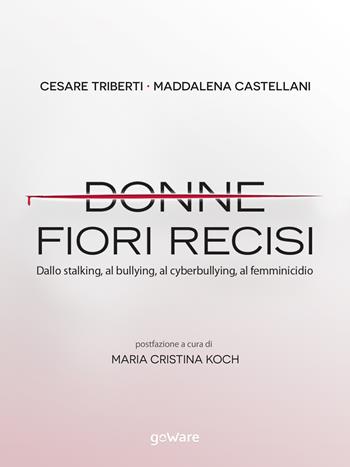 CESARE TRIBERTI · MADDALENA CASTELLANI

DONNE
FIORI RECISI
Dallo stalking, al bullying, al cyberbullying, al femminicidio

postfazione a cura di
MARIA CRISTINA KOCH

goWare